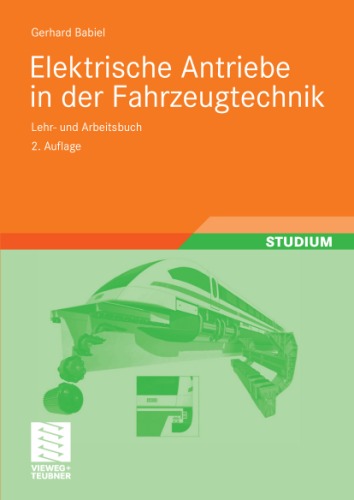 Gerhard Babiel

Elektrische Antriebe in der Fahrzeugtechnik

Lehr- und Arbeitsbuch

2. Auflage

STUDIUM

VIEWEG+
TEUBNER